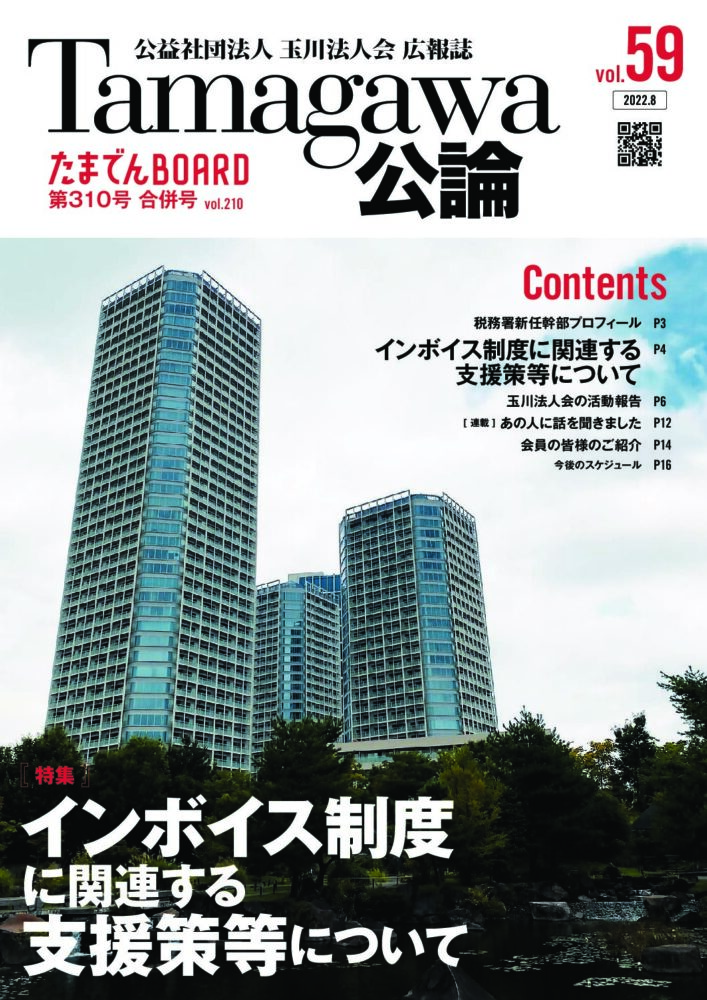 公益社団法人 玉川法人会 広報誌

Tamagawa

vol.59

2022.8

たまでんBOARD
第310号 合併号 vol.210

公論

Contents

税務署新任幹部プロフィール P3

インボイス制度に関連する支援策等について P4

玉川法人会の活動報告 P6

[連載] あの人に話を聞きました P12

会員の皆様のご紹介 P14

今後のスケジュール P16

[特集]

インボイス制度
に関連する
支援策等について